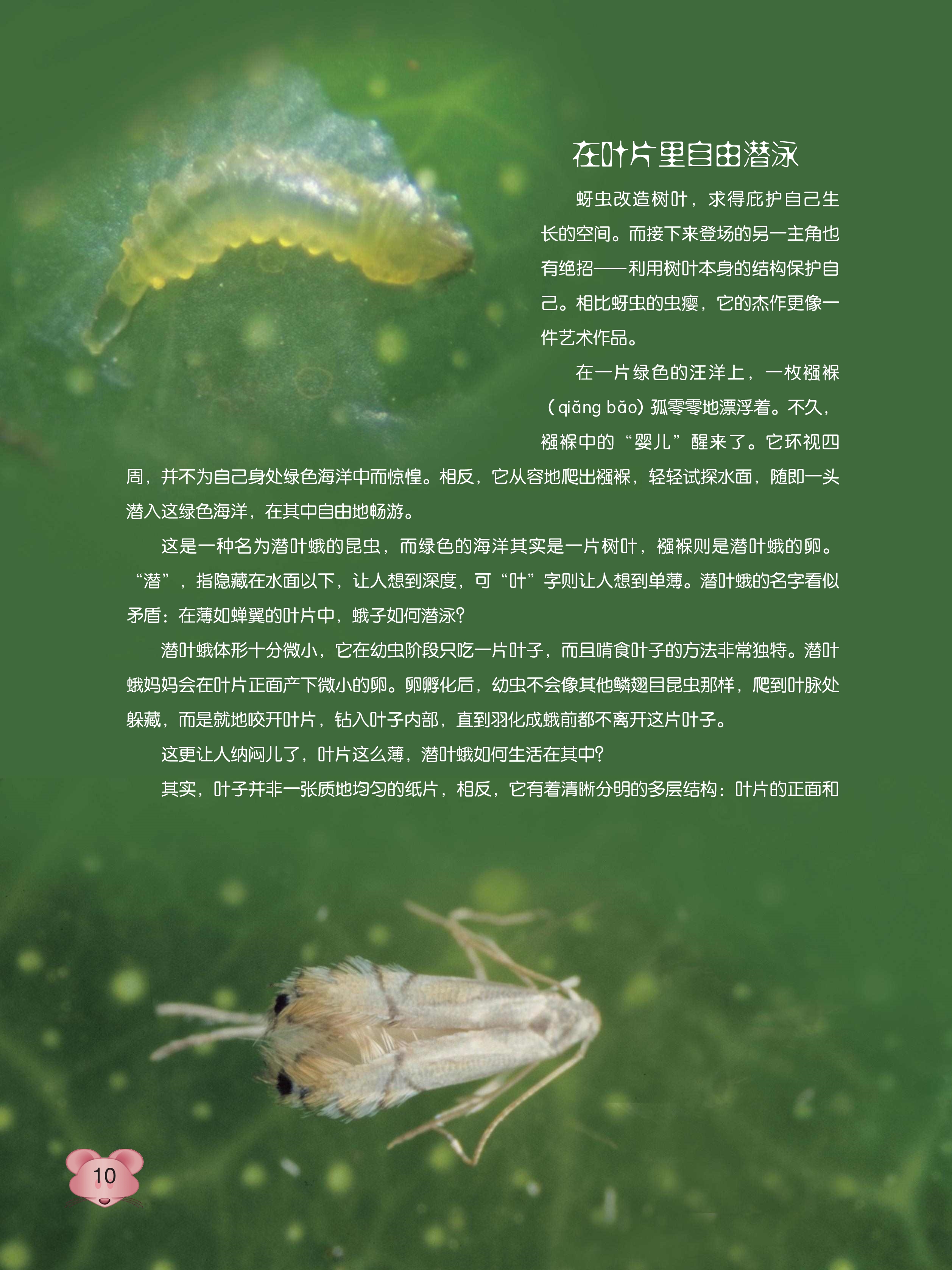 在叶片里自由潜泳

蚜虫改造树叶，求得庇护自己生长的空间。而接下来登场的另一主角也有绝招——利用树叶本身的结构保护自己。相比蚜虫的虫瘿，它的杰作更像一件艺术作品。

在一片绿色的汪洋上，一枚襁褓（qiǎng bǎo）孤零零地漂浮着。不久，襁褓中的“婴儿”醒来了。它环视四周，并不为自己身处绿色海洋中而惊惶。相反，它从容地爬出襁褓，轻轻试探水面，随即一头潜入这绿色海洋，在其中自由地畅游。

这是一种名为潜叶蛾的昆虫，而绿色的海洋其实是一片树叶，襁褓则是潜叶蛾的卵。“潜”，指隐藏在水面以下，让人想到深度，可“叶”字则让人想到单薄。潜叶蛾的名字看似矛盾：在薄如蝉翼的叶片中，蛾子如何潜泳？

潜叶蛾体形十分微小，它在幼虫阶段只吃一片叶子，而且啃食叶子的方法非常独特。潜叶蛾妈妈会在叶片正面产下微小的卵。卵孵化后，幼虫不会像其他鳞翅目昆虫那样，爬到叶脉处躲藏，而是就地咬开叶片，钻入叶子内部，直到羽化成蛾前都不离开这片叶子。

这更让人纳闷儿了，叶片这么薄，潜叶蛾如何生活在其中？

其实，叶子并非一张质地均匀的纸片，相反，它有着清晰分明的多层结构：叶片的正面和

10